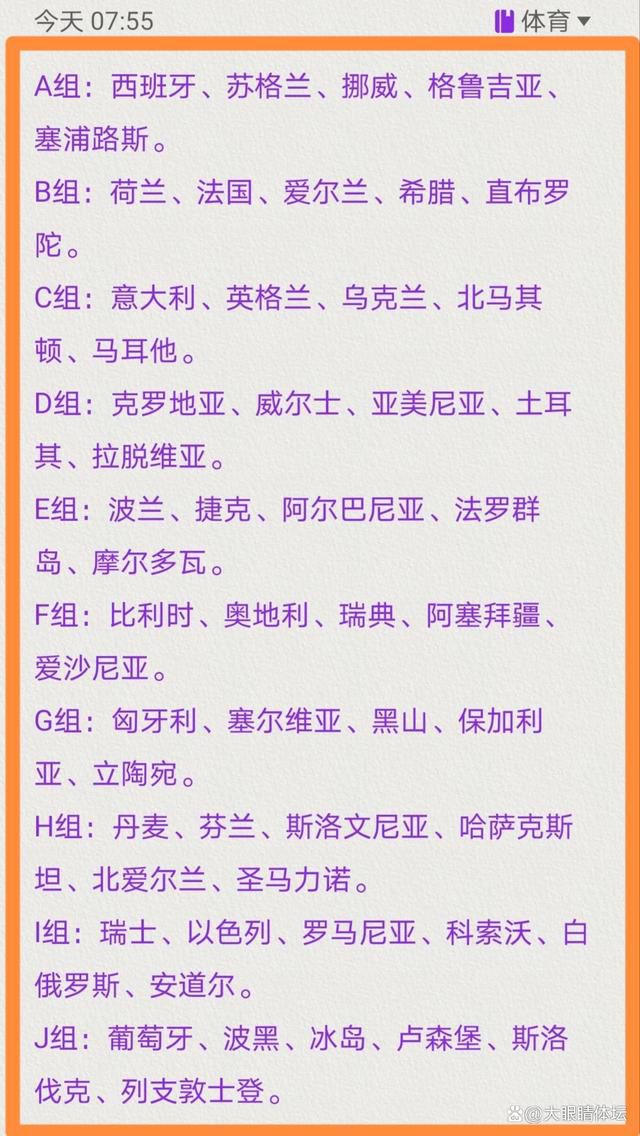 今天 07:55

体育

A组：西班牙、苏格兰、挪威、格鲁吉亚、塞浦路斯。

B组：荷兰、法国、爱尔兰、希腊、直布罗陀。

C组：意大利、英格兰、乌克兰、北马其顿、马耳他。

D组：克罗地亚、威尔士、亚美尼亚、土耳其、拉脱维亚。

E组：波兰、捷克、阿尔巴尼亚、法罗群岛、摩尔多瓦。

F组：比利时、奥地利、瑞典、阿塞拜疆、爱沙尼亚。

G组：匈牙利、塞尔维亚、黑山、保加利亚、立陶宛。

H组：丹麦、芬兰、斯洛文尼亚、哈萨克斯坦、北爱尔兰、圣马力诺。

I组：瑞士、以色列、罗马尼亚、科索沃、白俄罗斯、安道尔。

J组：葡萄牙、波黑、冰岛、卢森堡、斯洛伐克、列支敦士登。

大眼睛体坛